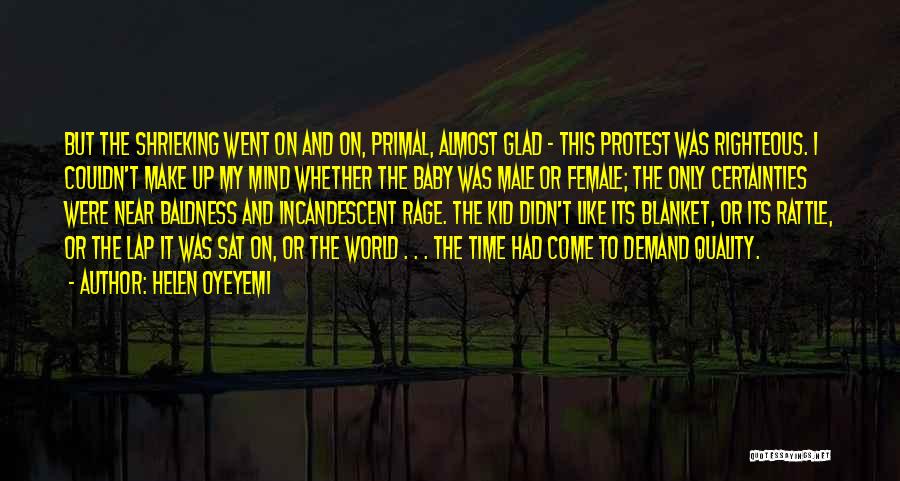 BUT THE SHRIEKING WENT ON AND ON, PRIMAL, ALMOST GLAD - THIS PROTEST WAS RIGHTEOUS. I COULDN'T MAKE UP MY MIND WHETHER THE BABY WAS MALE OR FEMALE; THE ONLY CERTAINTIES WERE NEAR BALDNESS AND INCANDESCENT RAGE. THE KID DIDN'T LIKE ITS BLANKET, OR ITS RATTLE, OR THE LAP IT WAS SAT ON, OR THE WORLD . . . THE TIME HAD COME TO DEMAND QUALITY.

- AUTHOR: HELEN OYEYEMI

QUOTESSAYINGS.NET